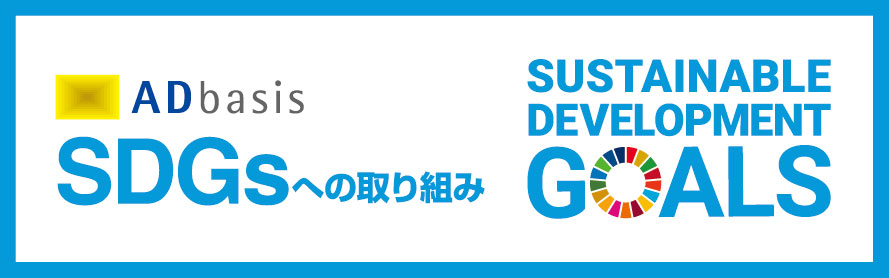 ADbasis
SDGsへの取り組み

SUSTAINABLE
DEVELOPMENT
GOALS